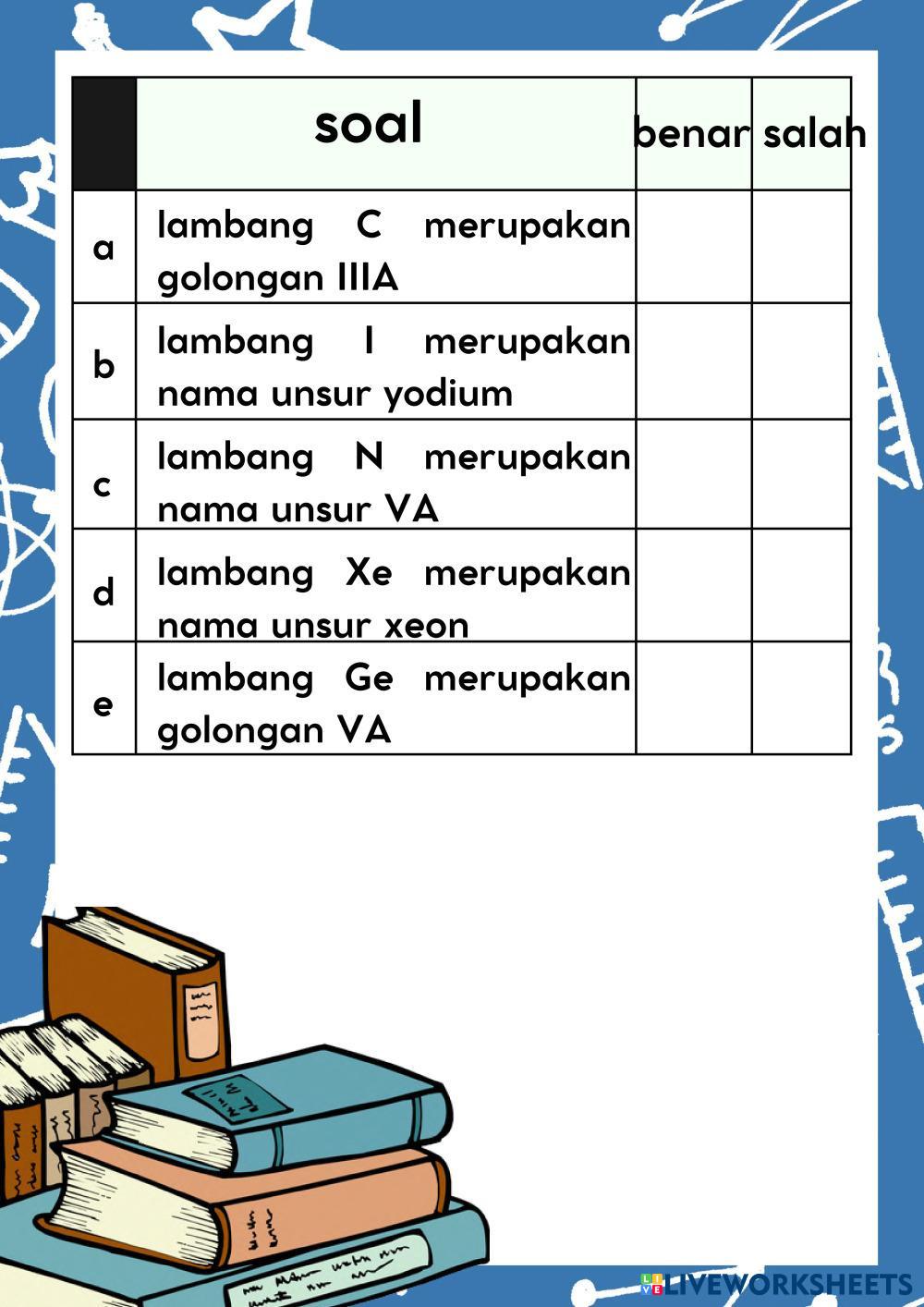 |  | soal | benar | salah |
|---|---|---|---|
| a | lambang C merupakan golongan IIIA |  |  |
| b | lambang I merupakan nama unsur yodium |  |  |
| c | lambang N merupakan nama unsur VA |  |  |
| d | lambang Xe merupakan nama unsur xeon |  |  |
| e | lambang Ge merupakan golongan VA |  |  |

LIVEWORKSHEETS